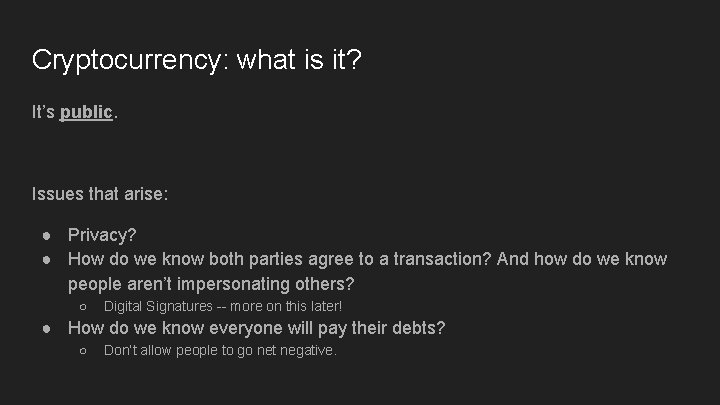 Cryptocurrency: what is it?

It's public.

Issues that arise:

- Privacy?
- How do we know both parties agree to a transaction? And how do we know people aren't impersonating others?
  - Digital Signatures -- more on this later!
- How do we know everyone will pay their debts?
  - Don't allow people to go net negative.